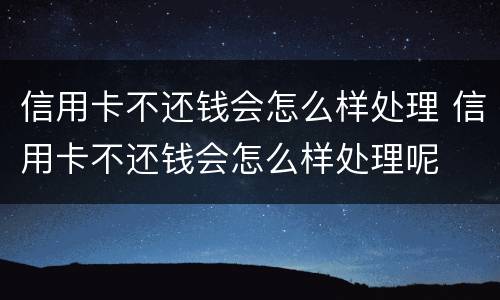 信用卡不还钱会怎么样处理 信用卡不还钱会怎么样处理呢